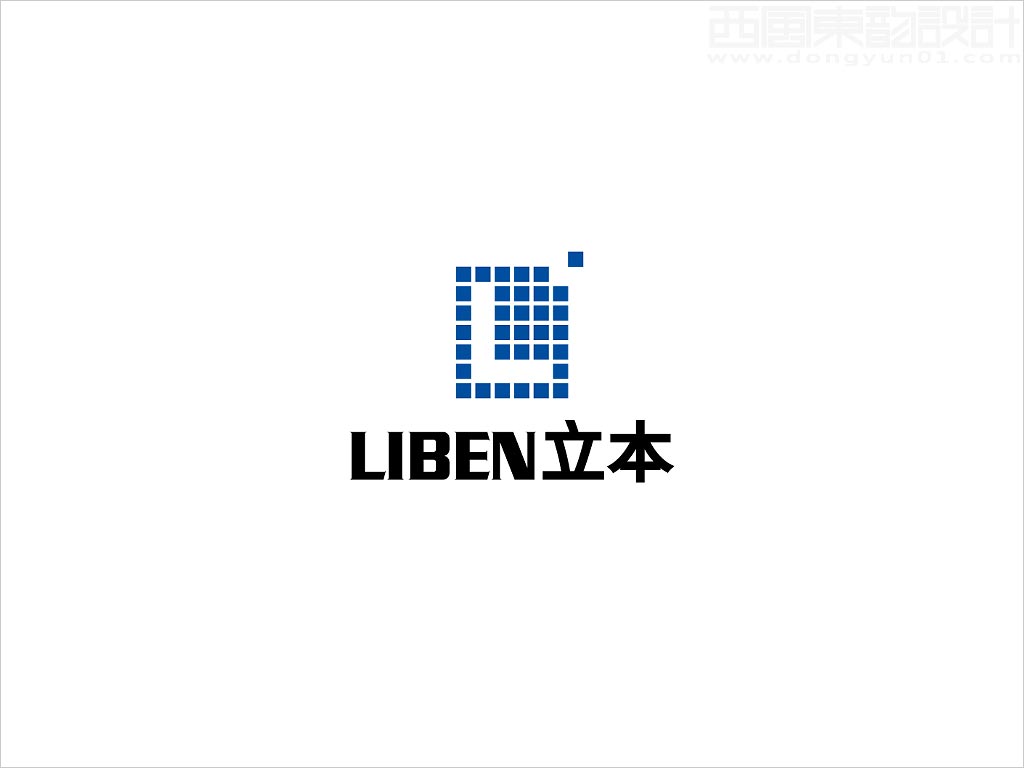 西風東韵設計
www.dongyun01.com

LIBEN立本